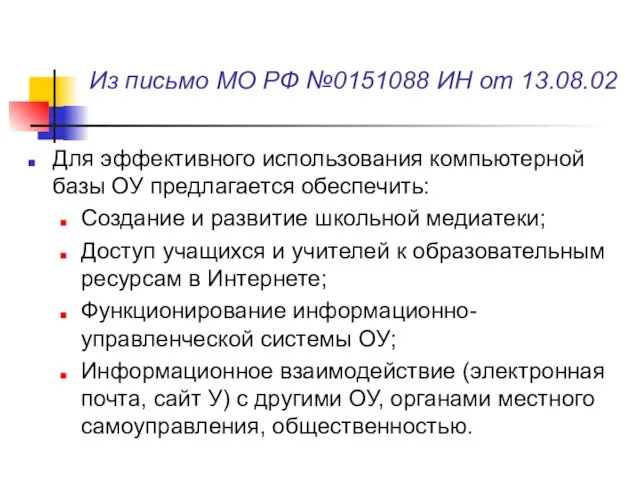 Из письмо МО РФ №0151088 ИН от 13.08.02

Для эффективного использования компьютерной базы ОУ предлагается обеспечить:

Создание и развитие школьной медиатеки;

Доступ учащихся и учителей к образовательным ресурсам в Интернете;

Функционирование информационно-управленческой системы ОУ;

Информационное взаимодействие (электронная почта, сайт У) с другими ОУ, органами местного самоуправления, общественностью.